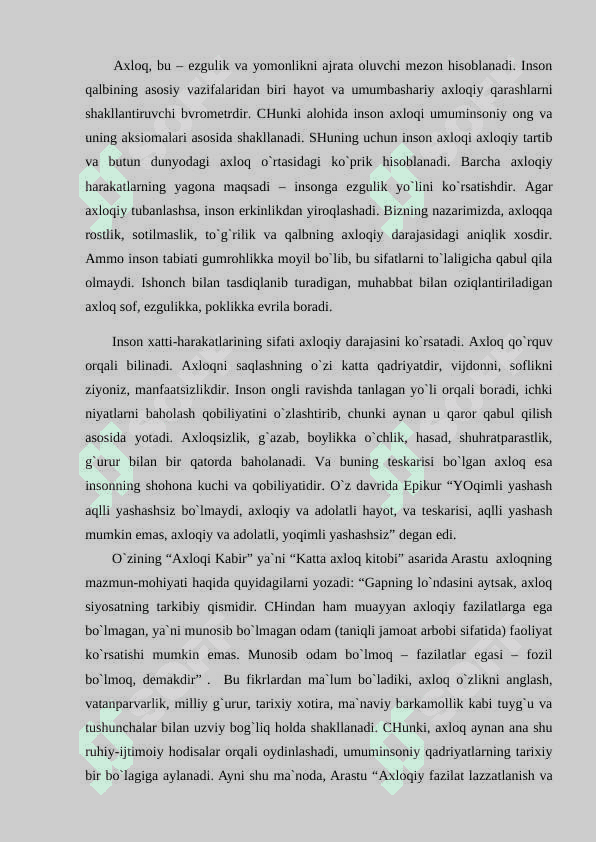 Axloq, bu – ezgulik va yomonlikni ajrata oluvchi mezon hisoblanadi. Inson qalbining asosiy vazifalaridan biri hayot va umumbashariy axloqiy qarashlarni shakllantiruvchi bvrometrdir. CHunki alohida inson axloqi umuminsoniy ong va uning aksiomalari asosida shakllanadi. SHuning uchun inson axloqi axloqiy tartib va butun dunyodagi axloq o`rtasidagi ko`prik hisoblanadi. Barcha axloqiy harakatlarning yagona maqsadi – insonga ezgulik yo`lini ko`rsatishdir. Agar axloqiy tubanlashsa, inson erkinlikdan yiroqlashadi. Bizning nazarimizda, axloqqa rostlik, sotilmaslik, to`g`rilik va qalbning axloqiy darajasidagi aniqlik xosdir. Ammo inson tabiati gumrohlikka moyil bo`lib, bu sifatlarni to`laligicha qabul qila olmaydi. Ishonch bilan tasdiqlanib turadigan, muhabbat bilan oziqlantiriladigan axloq sof, ezgulikka, poklikka evrila boradi.

Inson xatti-harakatlarining sifati axloqiy darajasini ko`rsatadi. Axloq qo`rquv orqali bilinadi. Axloqni saqlashning o`zi katta qadriyatdir, vijdonni, soflikni ziyoniz, manfaatsizlikdir. Inson ongli ravishda tanlagan yo`li orqali boradi, ichki niyatlarni baholash qobiliyatini o`zlashtirib, chunki aynan u qaror qabul qilish asosida yotadi. Axloqsizlik, g`azab, boylikka o`chlik, hasad, shuhratparastlik, g`urur bilan bir qatorda baholanadi. Va buning teskarisi bo`lgan axloq esa insonning shohona kuchi va qobiliyatidir. O`z davrida Epikur “YOqimli yashash aqlli yashashsiz bo`lmaydi, axloqiy va adolatli hayot, va teskarisi, aqlli yashash mumkin emas, axloqiy va adolatli, yoqimli yashashsiz” degan edi.

O`zining “Axloqi Kabir” ya`ni “Katta axloq kitobi” asarida Arastu axloqning mazmun-mohiyati haqida quyidagilarni yozadi: “Gapning lo`ndasini aytsak, axloq siyosatning tarkibiy qismidir. CHindan ham muayyan axloqiy fazilatlarga ega bo`lmagan, ya`ni munosib bo`lmagan odam (taniqli jamoat arbobi sifatida) faoliyat ko`rsatishi mumkin emas. Munosib odam bo`lmoq – fazilatlar egasi – fozil bo`lmoq, demakdir” . Bu fikrlardan ma`lum bo`ladiki, axloq o`zlikni anglash, vatanparvarlik, milliy g`urur, tarixiy xotira, ma`naviy barkamollik kabi tuyg`u va tushunchalar bilan uzviy bog`liq holda shakllanadi. CHunki, axloq aynan ana shu ruhiy-ijtimoiy hodisalar orqali oydinlashadi, umuminsoniy qadriyatlarning tarixiy bir bo`lagiga aylanadi. Ayni shu ma`noda, Arastu “Axloqiy fazilat lazzatlanish va